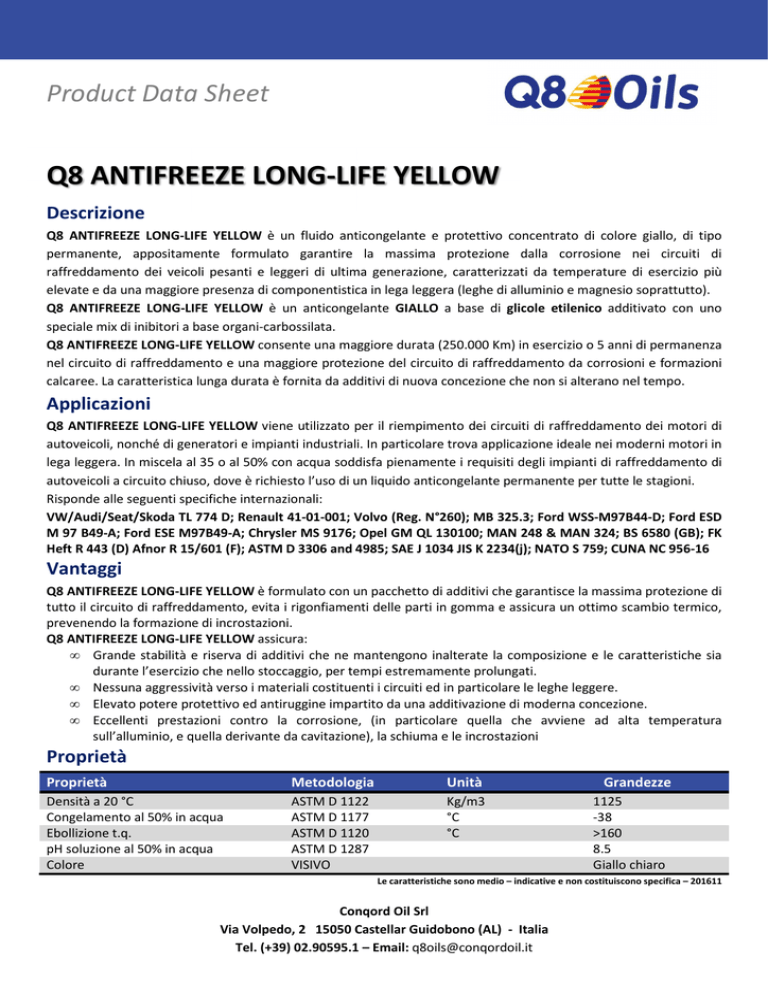 Product Data Sheet

Q8 Oils

Q8 ANTIFREEZE LONG-LIFE YELLOW

Descrizione

Q8 ANTIFREEZE LONG-LIFE YELLOW è un fluido anticongelante e protettivo concentrato di colore giallo, di tipo permanente, appositamente formulato garantire la massima protezione dalla corrosione nei circuiti di raffreddamento dei veicoli pesanti e leggeri di ultima generazione, caratterizzati da temperature di esercizio più elevate e da una maggiore presenza di componentistica in lega leggera (leghe di alluminio e magnesio soprattutto).
Q8 ANTIFREEZE LONG-LIFE YELLOW è un anticongelante GIALLO a base di glicole etilenico additivato con uno speciale mix di inibitori a base organi-carbossilata.
Q8 ANTIFREEZE LONG-LIFE YELLOW consente una maggiore durata (250.000 Km) in esercizio o 5 anni di permanenza nel circuito di raffreddamento e una maggiore protezione del circuito di raffreddamento da corrosioni e formazioni calcaree. La caratteristica lunga durata è fornita da additivi di nuova concezione che non si alterano nel tempo.

Applicazioni

Q8 ANTIFREEZE LONG-LIFE YELLOW viene utilizzato per il riempimento dei circuiti di raffreddamento dei motori di autoveicoli, nonché di generatori e impianti industriali. In particolare trova applicazione ideale nei moderni motori in lega leggera. In miscela al 35 o al 50% con acqua soddisfa pienamente i requisiti degli impianti di raffreddamento di autoveicoli a circuito chiuso, dove è richiesto l'uso di un liquido anticongelante permanente per tutte le stagioni.
Risponde alle seguenti specifiche internazionali:
VW/Audi/Seat/Skoda TL 774 D; Renault 41-01-001; Volvo (Reg. N°260); MB 325.3; Ford WSS-M97B44-D; Ford ESD M 97 B49-A; Ford ESE M97B49-A; Chrysler MS 9176; Opel GM QL 130100; MAN 248 & MAN 324; BS 6580 (GB); FK Heft R 443 (D) Afnor R 15/601 (F); ASTM D 3306 and 4985; SAE J 1034 JIS K 2234(j); NATO S 759; CUNA NC 956-16

Vantaggi

Q8 ANTIFREEZE LONG-LIFE YELLOW è formulato con un pacchetto di additivi che garantisce la massima protezione di tutto il circuito di raffreddamento, evita i rigonfiamenti delle parti in gomma e assicura un ottimo scambio termico, prevenendo la formazione di incrostazioni.
Q8 ANTIFREEZE LONG-LIFE YELLOW assicura:
∞ Grande stabilità e riserva di additivi che ne mantengono inalterate la composizione e le caratteristiche sia durante l'esercizio che nello stoccaggio, per tempi estremamente prolungati.
∞ Nessuna aggressività verso i materiali costituenti i circuiti ed in particolare le leghe leggere.
∞ Elevato potere protettivo ed antiruggine impartito da una additivazione di moderna concezione.
∞ Eccellenti prestazioni contro la corrosione, (in particolare quella che avviene ad alta temperatura sull'alluminio, e quella derivante da cavitazione), la schiuma e le incrostazioni

Proprietà

| Proprietà | Metodologia | Unità | Grandezze |
|---|---|---|---|
| Densità a 20 °C | ASTM D 1122 | Kg/m3 | 1125 |
| Congelamento al 50% in acqua | ASTM D 1177 | °C | -38 |
| Ebollizione t.q. | ASTM D 1120 | °C | >160 |
| pH soluzione al 50% in acqua | ASTM D 1287 | | 8.5 |
| Colore | VISIVO | | Giallo chiaro |

Le caratteristiche sono medio – indicative e non costituiscono specifica – 201611

Conqord Oil Srl
Via Volpedo, 2 15050 Castellar Guidobono (AL) - Italia
Tel. (+39) 02.90595.1 – Email: q8oils@conqordoil.it